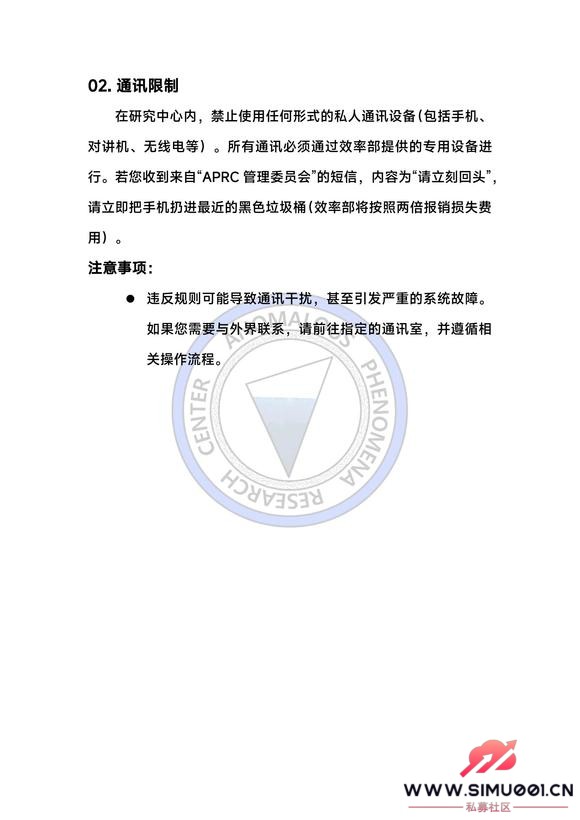 02. 通讯限制

在研究中心内，禁止使用任何形式的私人通讯设备(包括手机、对讲机、无线电等）。所有通讯必须通过效率部提供的专用设备进行。若您收到来自“APRC 管理委员会”的短信，内容为“请立刻回头”，请立即把手机扔进最近的黑色垃圾桶(效率部将按照两倍报销损失费用）。

注意事项：

● 违反规则可能导致通讯干扰，甚至引发严重的系统故障。如果您需要与外界联系，请前往指定的通讯室，并遵循相关操作流程。

ANOMALOUS PHENOMENA RESEARCH CENTER

WWW.SIMU001.CN
私募社区